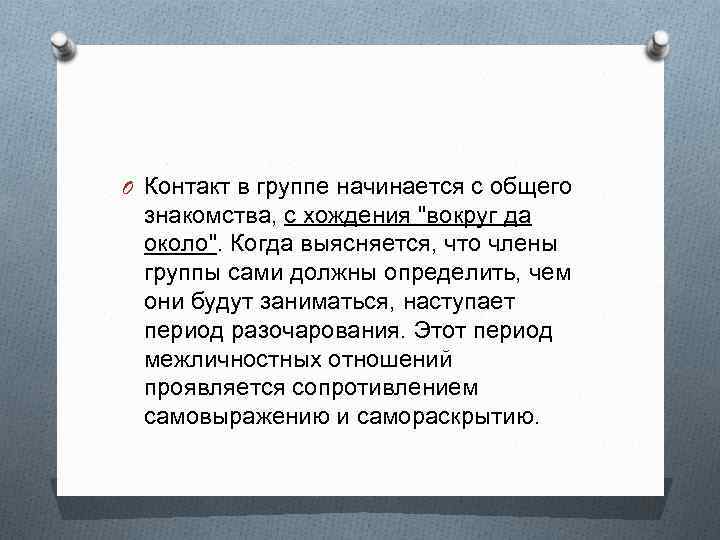 Контакт в группе начинается с общего знакомства, с хождения "вокруг да около". Когда выясняется, что члены группы сами должны определить, чем они будут заниматься, наступает период разочарования. Этот период межличностных отношений проявляется сопротивлением самовыражению и самораскрытию.